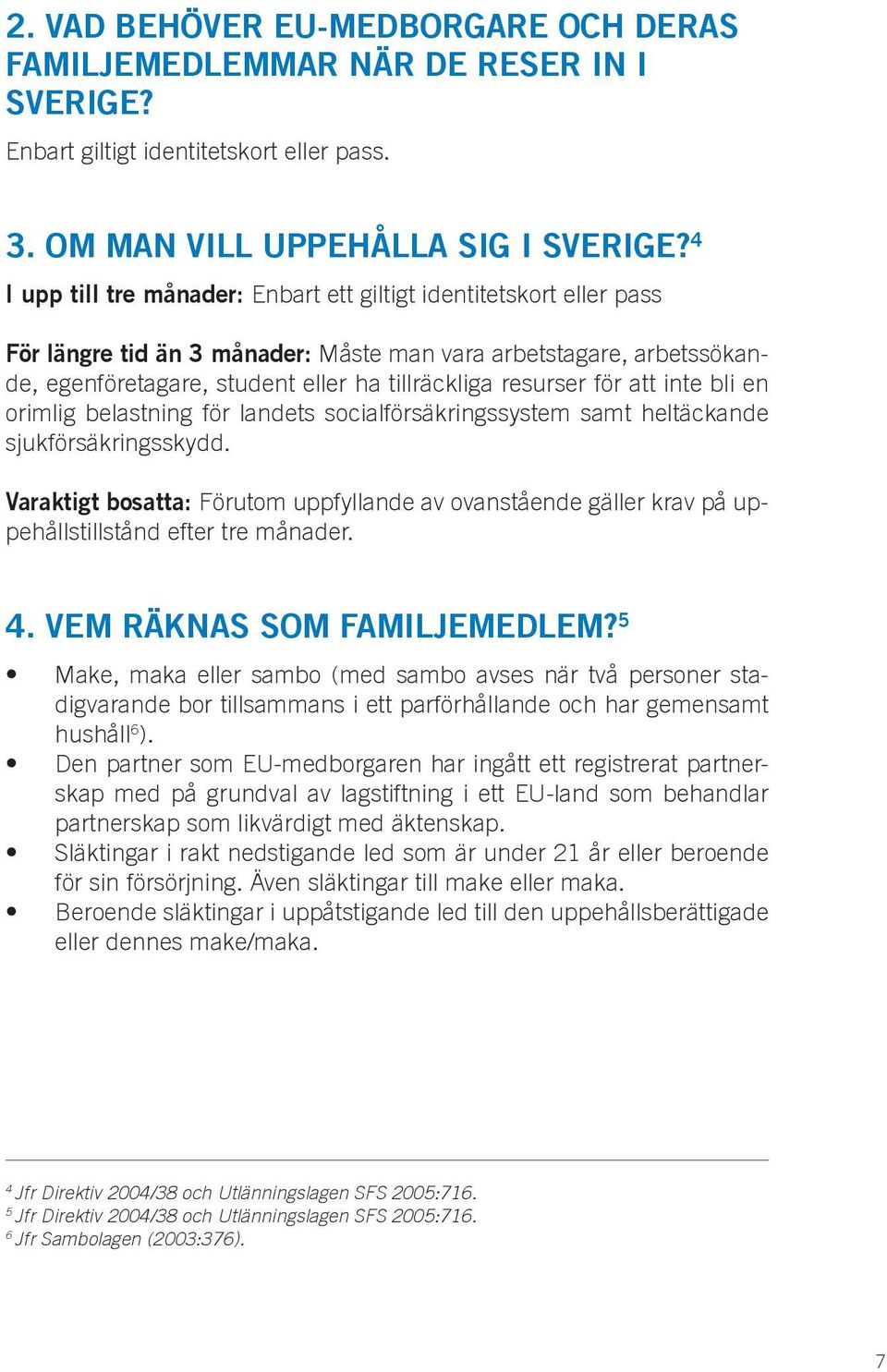 2. VAD BEHÖVER EU-MEDBORGARE OCH DERAS FAMILJEMEDLEMMAR NÄR DE RESER IN I SVERIGE?

Enbart giltigt identitetskort eller pass.

3. OM MAN VILL UPPEHÅLLA SIG I SVERIGE?$^4$

I upp till tre månader: Enbart ett giltigt identitetskort eller pass

För längre tid än 3 månader: Måste man vara arbetstagare, arbetssökande, egenföretagare, student eller ha tillräckliga resurser för att inte bli en orimlig belastning för landets socialförsäkringssystem samt heltäckande sjukförsäkringsskydd.

Varaktigt bosatta: Förutom uppfyllande av ovanstående gäller krav på uppehållstillstånd efter tre månader.

4. VEM RÄKNAS SOM FAMILJEMEDLEM?$^5$

• Make, maka eller sambo (med sambo avses när två personer stadigvarande bor tillsammans i ett parförhållande och har gemensamt hushåll$^6$).
• Den partner som EU-medborgaren har ingått ett registrerat partnerskap med på grundval av lagstiftning i ett EU-land som behandlar partnerskap som likvärdigt med äktenskap.
• Släktingar i rakt nedstigande led som är under 21 år eller beroende för sin försörjning. Även släktingar till make eller maka.
• Beroende släktingar i uppåtstigande led till den uppehållsberättigade eller dennes make/maka.

$^4$ Jfr Direktiv 2004/38 och Utlänningslagen SFS 2005:716.
$^5$ Jfr Direktiv 2004/38 och Utlänningslagen SFS 2005:716.
$^6$ Jfr Sambolagen (2003:376).

7